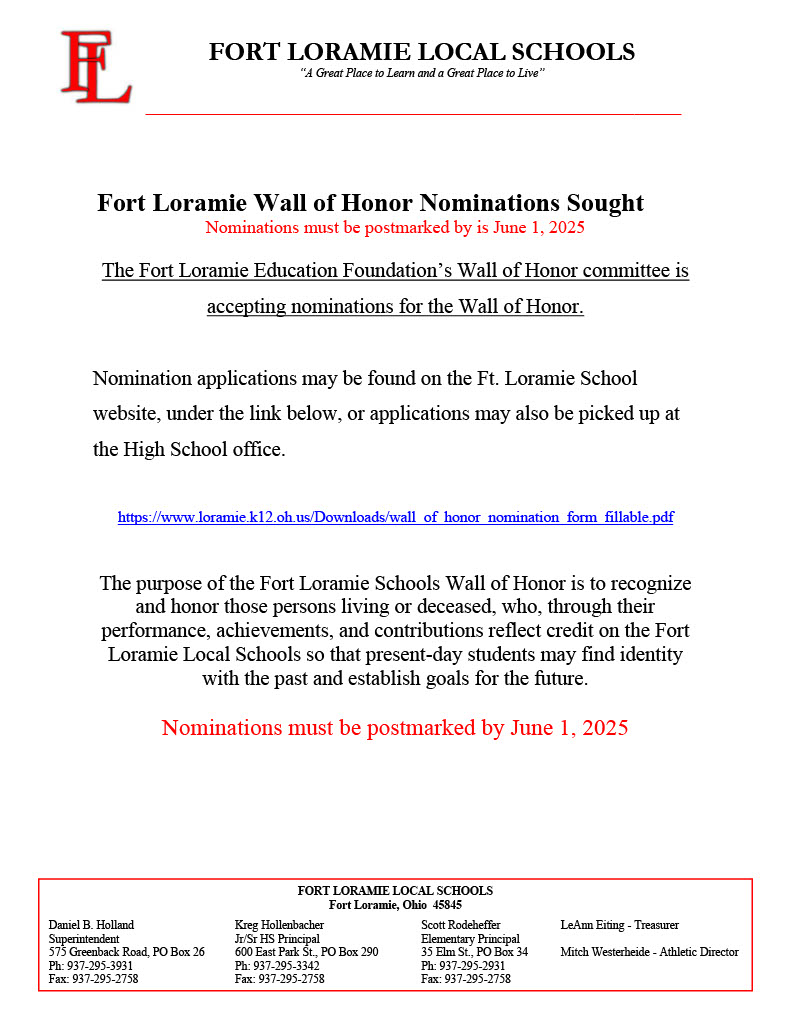 FL

FORT LORAMIE LOCAL SCHOOLS
"A Great Place to Learn and a Great Place to Live"

Fort Loramie Wall of Honor Nominations Sought
Nominations must be postmarked by is June 1, 2025

The Fort Loramie Education Foundation's Wall of Honor committee is accepting nominations for the Wall of Honor.

Nomination applications may be found on the Ft. Loramie School website, under the link below, or applications may also be picked up at the High School office.

https://www.loramie.k12.oh.us/Downloads/wall_of_honor_nomination_form_fillable.pdf

The purpose of the Fort Loramie Schools Wall of Honor is to recognize and honor those persons living or deceased, who, through their performance, achievements, and contributions reflect credit on the Fort Loramie Local Schools so that present-day students may find identity with the past and establish goals for the future.

Nominations must be postmarked by June 1, 2025

FORT LORAMIE LOCAL SCHOOLS
Fort Loramie, Ohio 45845

Daniel B. Holland
Superintendent
575 Greenback Road, PO Box 26
Ph: 937-295-3931
Fax: 937-295-2758

Kreg Hollenbacher
Jr/Sr HS Principal
600 East Park St., PO Box 290
Ph: 937-295-3342
Fax: 937-295-2758

Scott Rodeheffer
Elementary Principal
35 Elm St., PO Box 34
Ph: 937-295-2931
Fax: 937-295-2758

LeAnn Eiting - Treasurer

Mitch Westerheide - Athletic Director